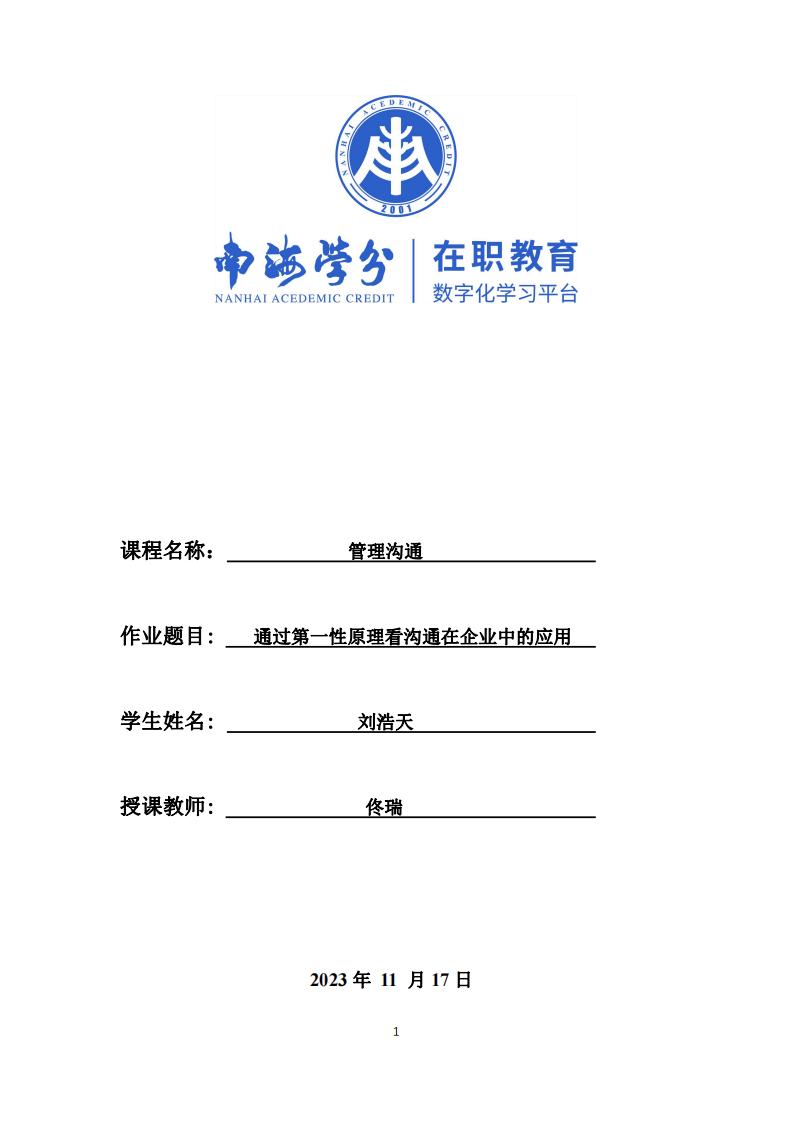 NANHAI ACEDEMIC CREDIT
2001

南海学分
NANHAI ACEDEMIC CREDIT

在职教育
数字化学习平台

课程名称： 管理沟通

作业题目： 通过第一性原理看沟通在企业中的应用

学生姓名： 刘浩天

授课教师： 佟瑞

2023 年 11 月 17 日

1